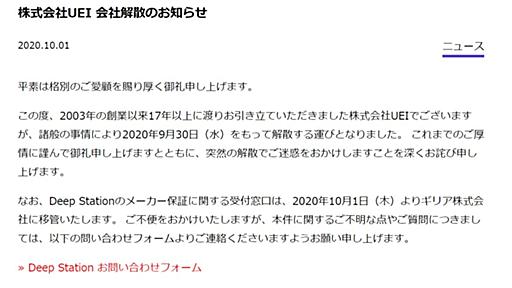 株式会社UEI 会社解散のお知らせ

2020.10.01

ニュース

平素は格別のご愛顧を賜り厚く御礼申し上げます。

この度、2003年の創業以来17年以上に渡りお引き立ていただきました株式会社UEIでございますが、諸般の事情により2020年9月30日（水）をもって解散する運びとなりました。 これまでのご厚情に謹んで御礼申し上げますとともに、突然の解散でご迷惑をおかけしますことを深くお詫び申し上げます。

なお、Deep Stationのメーカー保証に関する受付窓口は、2020年10月1日（木）よりギリア株式会社に移管いたします。 ご不便をおかけいたしますが、本件に関するご不明な点やご質問につきましては、以下の問い合わせフォームよりご連絡くださいますようお願い申し上げます。

» Deep Station お問い合わせフォーム